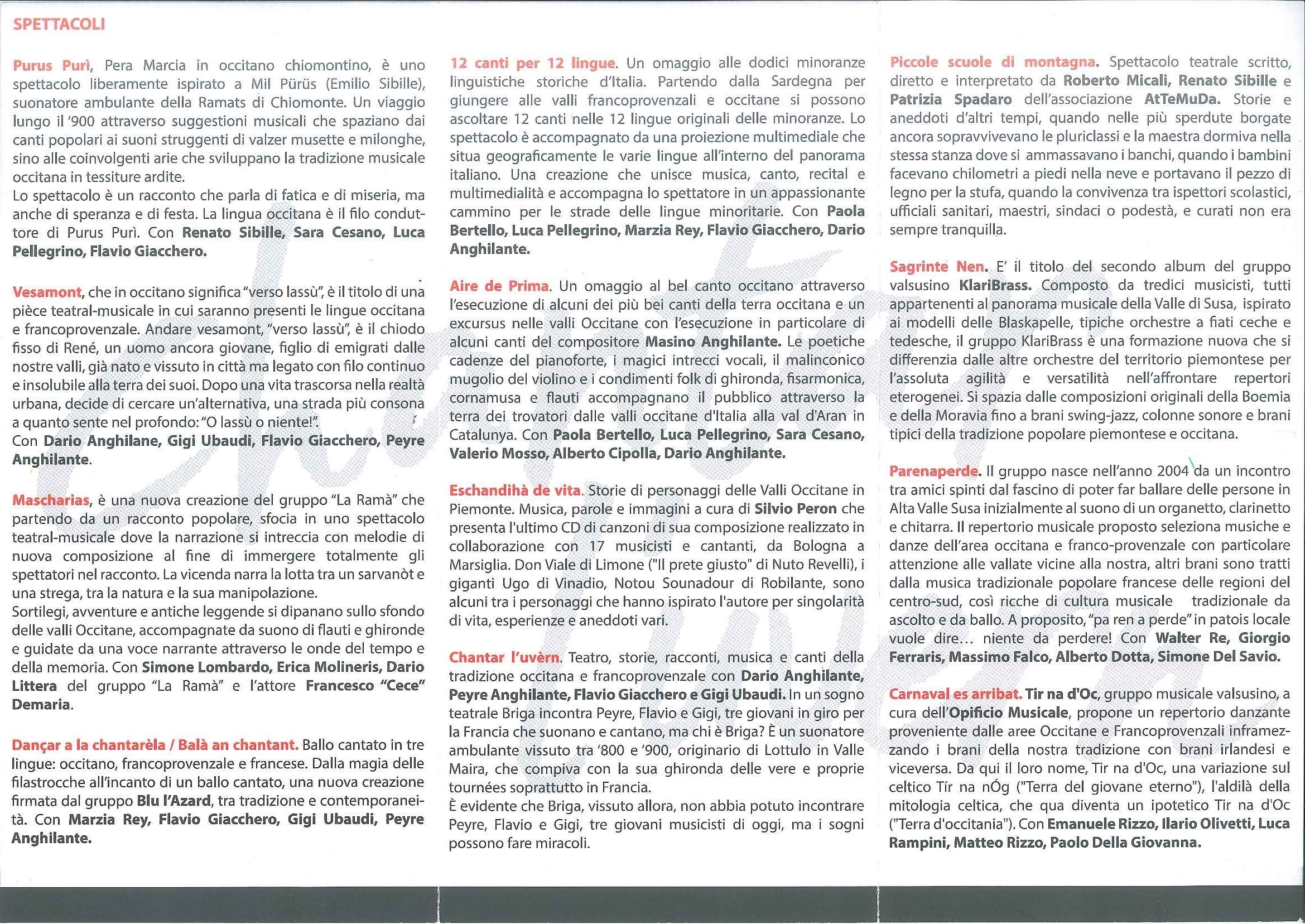 SPETTACOLI

Purus Purì, Pera Marcia in occitano chiomontino, è uno spettacolo liberamente ispirato a Mil Pürüs (Emilio Sibille), suonatore ambulante della Ramats di Chiomonte. Un viaggio lungo il '900 attraverso suggestioni musicali che spaziano dai canti popolari ai suoni struggenti di valzer musette e milonghe, sino alle coinvolgenti arie che sviluppano la tradizione musicale occitana in tessiture ardite.
Lo spettacolo è un racconto che parla di fatica e di miseria, ma anche di speranza e di festa. La lingua occitana è il filo conduttore di Purus Purì. Con Renato Sibille, Sara Cesano, Luca Pellegrino, Flavio Giacchero.

Vesamont, che in occitano significa "verso lassù", è il titolo di una pièce teatral-musicale in cui saranno presenti le lingue occitana e francoprovenzale. Andare vesamont, "verso lassù", è il chiodo fisso di René, un uomo ancora giovane, figlio di emigrati dalle nostre valli, già nato e vissuto in città ma legato con filo continuo e insolubile alla terra dei suoi. Dopo una vita trascorsa nella realtà urbana, decide di cercare un'alternativa, una strada più consona a quanto sente nel profondo: "O lassù o niente!".
Con Dario Anghilane, Gigi Ubaudi, Flavio Giacchero, Peyre Anghilante.

Mascharias, è una nuova creazione del gruppo "La Ramà" che partendo da un racconto popolare, sfocia in uno spettacolo teatral-musicale dove la narrazione si intreccia con melodie di nuova composizione al fine di immergere totalmente gli spettatori nel racconto. La vicenda narra la lotta tra un sarvanòt e una strega, tra la natura e la sua manipolazione.
Sortilegi, avventure e antiche leggende si dipanano sullo sfondo delle valli Occitane, accompagnate da suono di flauti e ghironde e guidate da una voce narrante attraverso le onde del tempo e della memoria. Con Simone Lombardo, Erica Molineris, Dario Littera del gruppo "La Ramà" e l'attore Francesco "Cece" Demaria.

Dançar a la chantarèla / Balà an chantant. Ballo cantato in tre lingue: occitano, francoprovenzale e francese. Dalla magia delle filastrocche all'incanto di un ballo cantato, una nuova creazione firmata dal gruppo Blu l'Azard, tra tradizione e contemporaneità. Con Marzia Rey, Flavio Giacchero, Gigi Ubaudi, Peyre Anghilante.

12 canti per 12 lingue. Un omaggio alle dodici minoranze linguistiche storiche d'Italia. Partendo dalla Sardegna per giungere alle valli francoprovenzali e occitane si possono ascoltare 12 canti nelle 12 lingue originali delle minoranze. Lo spettacolo è accompagnato da una proiezione multimediale che situa geograficamente le varie lingue all'interno del panorama italiano. Una creazione che unisce musica, canto, recital e multimedialità e accompagna lo spettatore in un appassionante cammino per le strade delle lingue minoritarie. Con Paola Bertello, Luca Pellegrino, Marzia Rey, Flavio Giacchero, Dario Anghilante.

Aire de Prima. Un omaggio al bel canto occitano attraverso l'esecuzione di alcuni dei più bei canti della terra occitana e un excursus nelle valli Occitane con l'esecuzione in particolare di alcuni canti del compositore Masino Anghilante. Le poetiche cadenze del pianoforte, i magici intrecci vocali, il malinconico mugolio del violino e i condimenti folk di ghironda, fisarmonica, cornamusa e flauti accompagnano il pubblico attraverso la terra dei trovatori dalle valli occitane d'Italia alla val d'Aran in Catalunya. Con Paola Bertello, Luca Pellegrino, Sara Cesano, Valerio Mosso, Alberto Cipolla, Dario Anghilante.

Eschandihà de vita. Storie di personaggi delle Valli Occitane in Piemonte. Musica, parole e immagini a cura di Silvio Peron che presenta l'ultimo CD di canzoni di sua composizione realizzato in collaborazione con 17 musicisti e cantanti, da Bologna a Marsiglia. Don Viale di Limone ("Il prete giusto" di Nuto Revelli), i giganti Ugo di Vinadio, Notou Sounadour di Robilante, sono alcuni tra i personaggi che hanno ispirato l'autore per singolarità di vita, esperienze e aneddoti vari.

Chantar l'uvèrn. Teatro, storie, racconti, musica e canti della tradizione occitana e francoprovenzale con Dario Anghilante, Peyre Anghilante, Flavio Giacchero e Gigi Ubaudi. In un sogno teatrale Briga incontra Peyre, Flavio e Gigi, tre giovani in giro per la Francia che suonano e cantano, ma chi è Briga? È un suonatore ambulante vissuto tra '800 e '900, originario di Lottulo in Valle Maira, che compiva con la sua ghironda delle vere e proprie tournées soprattutto in Francia.
È evidente che Briga, vissuto allora, non abbia potuto incontrare Peyre, Flavio e Gigi, tre giovani musicisti di oggi, ma i sogni possono fare miracoli.

Piccole scuole di montagna. Spettacolo teatrale scritto, diretto e interpretato da Roberto Micali, Renato Sibille e Patrizia Spadaro dell'associazione AtTeMuDa. Storie e aneddoti d'altri tempi, quando nelle più sperdute borgate ancora sopravvivevano le pluriclassi e la maestra dormiva nella stessa stanza dove si ammassavano i banchi, quando i bambini facevano chilometri a piedi nella neve e portavano il pezzo di legno per la stufa, quando la convivenza tra ispettori scolastici, ufficiali sanitari, maestri, sindaci o podestà, e curati non era sempre tranquilla.

Sagrinte Nen. E' il titolo del secondo album del gruppo valsusino KlariBrass. Composto da tredici musicisti, tutti appartenenti al panorama musicale della Valle di Susa, ispirato ai modelli delle Blaskapelle, tipiche orchestre a fiati ceche e tedesche, il gruppo KlariBrass è una formazione nuova che si differenzia dalle altre orchestre del territorio piemontese per l'assoluta agilità e versatilità nell'affrontare repertori eterogenei. Si spazia dalle composizioni originali della Boemia e della Moravia fino a brani swing-jazz, colonne sonore e brani tipici della tradizione popolare piemontese e occitana.

Parenaperde. Il gruppo nasce nell'anno 2004 da un incontro tra amici spinti dal fascino di poter far ballare delle persone in Alta Valle Susa inizialmente al suono di un organetto, clarinetto e chitarra. Il repertorio musicale proposto seleziona musiche e danze dell'area occitana e franco-provenzale con particolare attenzione alle vallate vicine alla nostra, altri brani sono tratti dalla musica tradizionale popolare francese delle regioni del centro-sud, così ricche di cultura musicale tradizionale da ascolto e da ballo. A proposito, "pa ren a perde" in patois locale vuole dire... niente da perdere! Con Walter Re, Giorgio Ferraris, Massimo Falco, Alberto Dotta, Simone Del Savio.

Carnaval es arribat. Tir na d'Oc, gruppo musicale valsusino, a cura dell'Opificio Musicale, propone un repertorio danzante proveniente dalle aree Occitane e Francoprovenzali inframezzando i brani della nostra tradizione con brani irlandesi e viceversa. Da qui il loro nome, Tir na d'Oc, una variazione sul celtico Tír na nÓg ("Terra del giovane eterno"), l'aldilà della mitologia celtica, che qua diventa un ipotetico Tir na d'Oc ("Terra d'occitania"). Con Emanuele Rizzo, Ilario Olivetti, Luca Rampini, Matteo Rizzo, Paolo Della Giovanna.